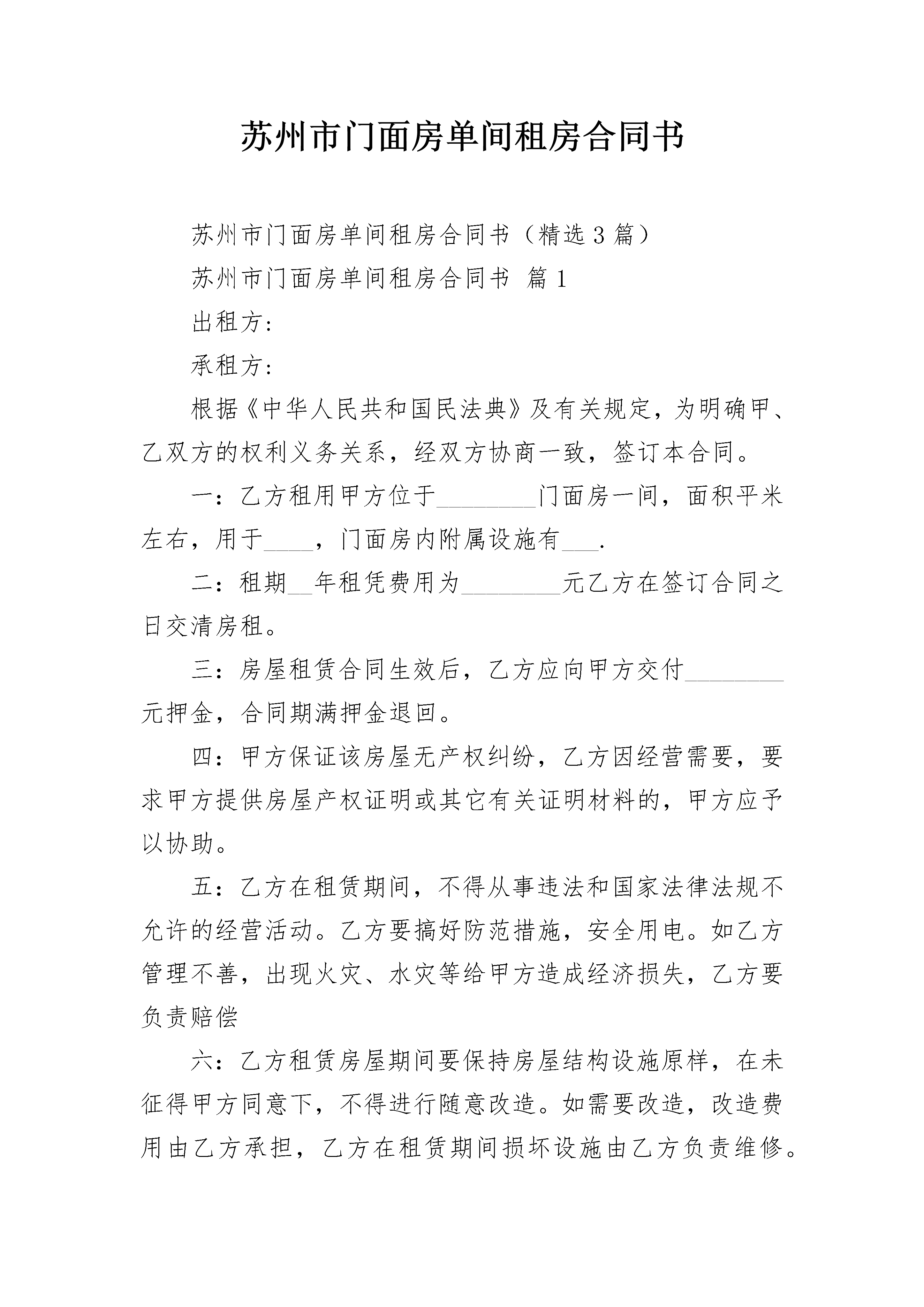 苏州市门面房单间租房合同书

苏州市门面房单间租房合同书（精选3篇）

苏州市门面房单间租房合同书 篇1

出租方：

承租方：

根据《中华人民共和国民法典》及有关规定，为明确甲、乙双方的权利义务关系，经双方协商一致，签订本合同。

一：乙方租用甲方位于________门面房一间，面积平米左右，用于____，门面房内附属设施有___.

二：租期__年租凭费用为________元乙方在签订合同之日交清房租。

三：房屋租赁合同生效后，乙方应向甲方交付________元押金，合同期满押金退回。

四：甲方保证该房屋无产权纠纷，乙方因经营需要，要求甲方提供房屋产权证明或其它有关证明材料的，甲方应予以协助。

五：乙方在租赁期间，不得从事违法和国家法律法规不允许的经营活动。乙方要搞好防范措施，安全用电。如乙方管理不善，出现火灾、水灾等给甲方造成经济损失，乙方要负责赔偿

六：乙方租赁房屋期间要保持房屋结构设施原样，在未征得甲方同意下，不得进行随意改造。如需要改造，改造费用由乙方承担，乙方在租赁期间损坏设施由乙方负责维修。